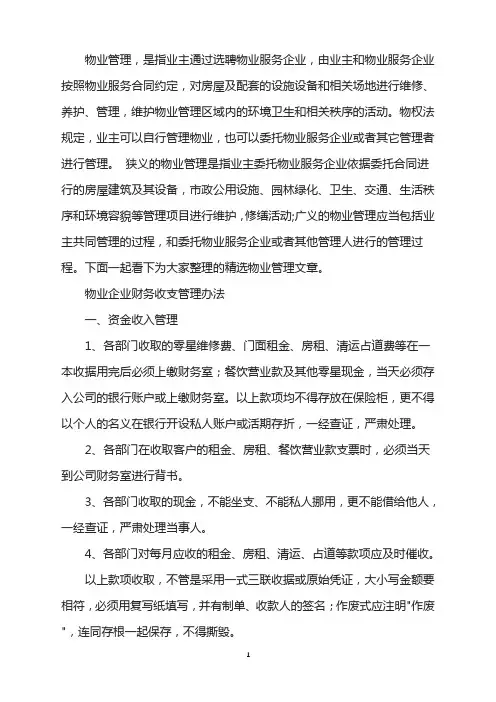 物业管理，是指业主通过选聘物业服务企业，由业主和物业服务企业按照物业服务合同约定，对房屋及配套的设施设备和相关场地进行维修、养护、管理，维护物业管理区域内的环境卫生和相关秩序的活动。物权法规定，业主可以自行管理物业，也可以委托物业服务企业或者其它管理者进行管理。 狭义的物业管理是指业主委托物业服务企业依据委托合同进行的房屋建筑及其设备，市政公用设施、园林绿化、卫生、交通、生活秩序和环境容貌等管理项目进行维护，修缮活动;广义的物业管理应当包括业主共同管理的过程，和委托物业服务企业或者其他管理人进行的管理过程。下面一起看下为大家整理的精选物业管理文章。

物业企业财务收支管理办法

一、资金收入管理

1、各部门收取的零星维修费、门面租金、房租、清运占道费等在一本收据用完后必须上缴财务室；餐饮营业款及其他零星现金，当天必须存入公司的银行账户或上缴财务室。以上款项均不得存放在保险柜，更不得以个人的名义在银行开设私人账户或活期存折，一经查证，严肃处理。

2、各部门在收取客户的租金、房租、餐饮营业款支票时，必须当天到公司财务室进行背书。

3、各部门收取的现金，不能坐支、不能私人挪用，更不能借给他人，一经查证，严肃处理当事人。

4、各部门对每月应收的租金、房租、清运、占道等款项应及时催收。

以上款项收取，不管是采用一式三联收据或原始凭证，大小写金额要相符，必须用复写纸填写，并有制单、收款人的签名；作废式应注明"作废"，连同存根一起保存，不得撕毁。

1